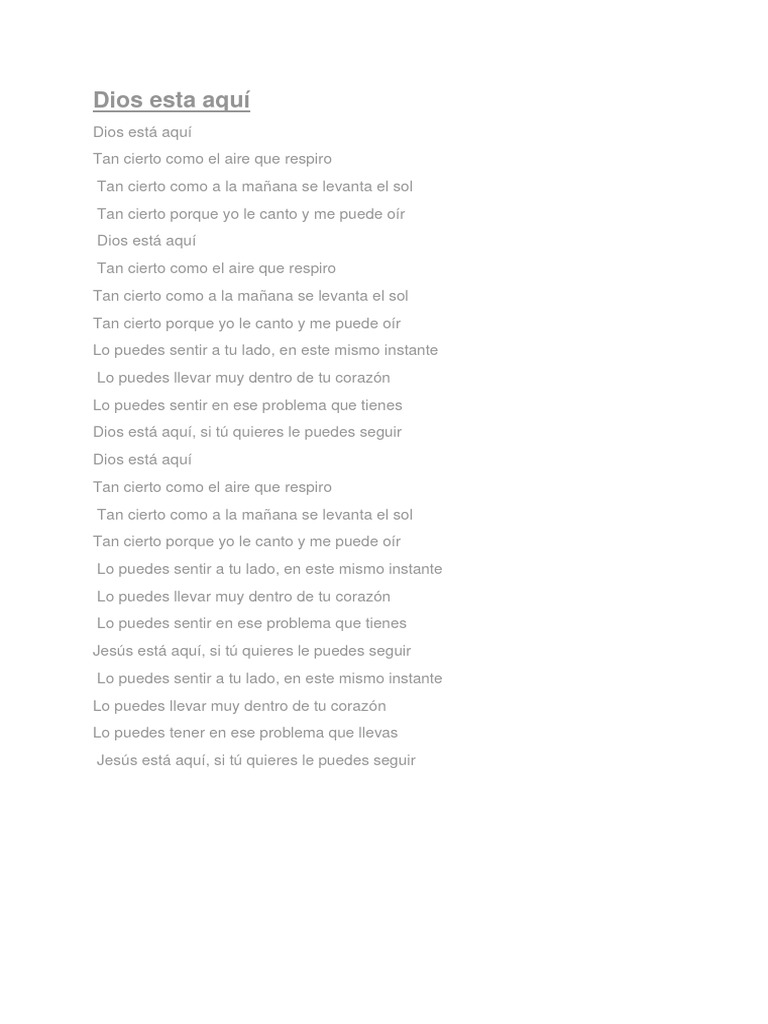 Dios esta aquí

Dios está aquí

Tan cierto como el aire que respiro

Tan cierto como a la mañana se levanta el sol

Tan cierto porque yo le canto y me puede oír

Dios está aquí

Tan cierto como el aire que respiro

Tan cierto como a la mañana se levanta el sol

Tan cierto porque yo le canto y me puede oír

Lo puedes sentir a tu lado, en este mismo instante

Lo puedes llevar muy dentro de tu corazón

Lo puedes sentir en ese problema que tienes

Dios está aquí, si tú quieres le puedes seguir

Dios está aquí

Tan cierto como el aire que respiro

Tan cierto como a la mañana se levanta el sol

Tan cierto porque yo le canto y me puede oír

Lo puedes sentir a tu lado, en este mismo instante

Lo puedes llevar muy dentro de tu corazón

Lo puedes sentir en ese problema que tienes

Jesús está aquí, si tú quieres le puedes seguir

Lo puedes sentir a tu lado, en este mismo instante

Lo puedes llevar muy dentro de tu corazón

Lo puedes tener en ese problema que llevas

Jesús está aquí, si tú quieres le puedes seguir